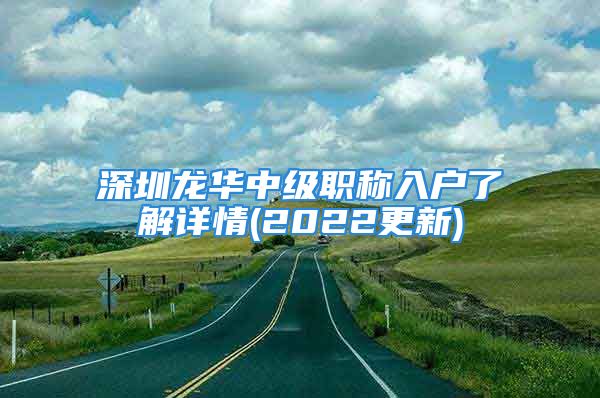 深圳龙华中级职称入户了解详情(2022更新)